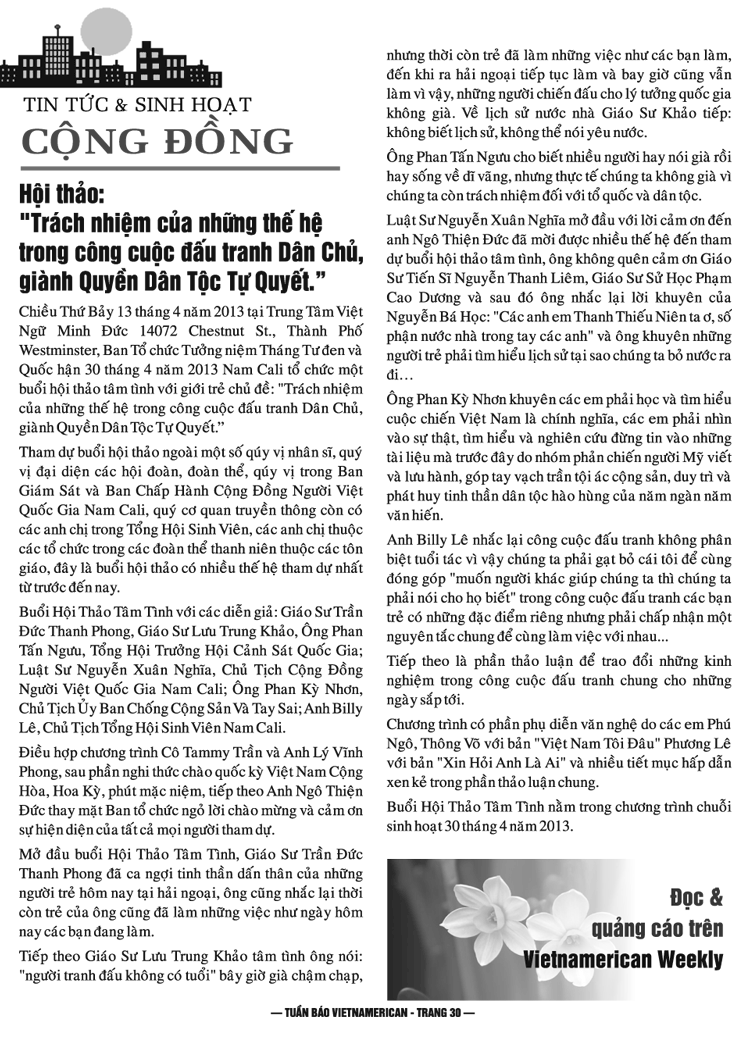 TIN TỨC & SINH HOẠT
CỘNG ĐỒNG

Hội thảo:
"Trách nhiệm của những thế hệ trong công cuộc đấu tranh Dân Chủ, giành Quyền Dân Tộc Tự Quyết."

Chiều Thứ Bảy 13 tháng 4 năm 2013 tại Trung Tâm Việt Ngữ Minh Đức 14072 Chestnut St., Thành Phố Westminster, Ban Tổ chức Tưởng niệm Tháng Tư đen và Quốc hận 30 tháng 4 năm 2013 Nam Cali tổ chức một buổi hội thảo tâm tình với giới trẻ chủ đề: "Trách nhiệm của những thế hệ trong công cuộc đấu tranh Dân Chủ, giành Quyền Dân Tộc Tự Quyết."

Tham dự buổi hội thảo ngoài một số qúy vị nhân sĩ, quý vị đại diện các hội đoàn, đoàn thể, qúy vị trong Ban Giám Sát và Ban Chấp Hành Cộng Đồng Người Việt Quốc Gia Nam Cali, quý cơ quan truyền thông còn có các anh chị trong Tổng Hội Sinh Viên, các anh chị thuộc các tổ chức trong các đoàn thể thanh niên thuộc các tôn giáo, đây là buổi hội thảo có nhiều thế hệ tham dự nhất từ trước đến nay.

Buổi Hội Thảo Tâm Tình với các diễn giả: Giáo Sư Trần Đức Thanh Phong, Giáo Sư Lưu Trung Khảo, Ông Phan Tấn Ngưu, Tổng Hội Trưởng Hội Cảnh Sát Quốc Gia; Luật Sư Nguyễn Xuân Nghĩa, Chủ Tịch Cộng Đồng Người Việt Quốc Gia Nam Cali; Ông Phan Kỳ Nhơn, Chủ Tịch Ủy Ban Chống Cộng Sản Và Tay Sai; Anh Billy Lê, Chủ Tịch Tổng Hội Sinh Viên Nam Cali.

Điều hợp chương trình Cô Tammy Trần và Anh Lý Vĩnh Phong, sau phần nghi thức chào quốc kỳ Việt Nam Cộng Hòa, Hoa Kỳ, phút mặc niệm, tiếp theo Anh Ngô Thiện Đức thay mặt Ban tổ chức ngỏ lời chào mừng và cảm ơn sự hiện diện của tất cả mọi người tham dự.

Mở đầu buổi Hội Thảo Tâm Tình, Giáo Sư Trần Đức Thanh Phong đã ca ngợi tinh thần dấn thân của những người trẻ hôm nay tại hải ngoại, ông cũng nhắc lại thời còn trẻ của ông cũng đã làm những việc như ngày hôm nay các bạn đang làm.

Tiếp theo Giáo Sư Lưu Trung Khảo tâm tình ông nói: "người tranh đấu không có tuổi" bây giờ già chậm chạp, nhưng thời còn trẻ đã làm những việc như các bạn làm, đến khi ra hải ngoại tiếp tục làm và bay giờ cũng vẫn làm vì vậy, những người chiến đấu cho lý tưởng quốc gia không già. Về lịch sử nước nhà Giáo Sư Khảo tiếp: không biết lịch sử, không thể nói yêu nước.

Ông Phan Tấn Ngưu cho biết nhiều người hay nói già rồi hay sống về dĩ vãng, nhưng thực tế chúng ta không già vì chúng ta còn trách nhiệm đối với tổ quốc và dân tộc.

Luật Sư Nguyễn Xuân Nghĩa mở đầu với lời cảm ơn đến anh Ngô Thiện Đức đã mời được nhiều thế hệ đến tham dự buổi hội thảo tâm tình, ông không quên cảm ơn Giáo Sư Tiến Sĩ Nguyễn Thanh Liêm, Giáo Sư Sử Học Phạm Cao Dương và sau đó ông nhắc lại lời khuyên của Nguyễn Bá Học: "Các anh em Thanh Thiếu Niên ta ơ, số phận nước nhà trong tay các anh" và ông khuyên những người trẻ phải tìm hiểu lịch sử tại sao chúng ta bỏ nước ra đi…

Ông Phan Kỳ Nhơn khuyên các em phải học và tìm hiểu cuộc chiến Việt Nam là chính nghĩa, các em phải nhìn vào sự thật, tìm hiểu và nghiên cứu đừng tin vào những tài liệu mà trước đây do nhóm phản chiến người Mỹ viết và lưu hành, góp tay vạch trần tội ác cộng sản, duy trì và phát huy tinh thần dân tộc hào hùng của năm ngàn năm văn hiến.

Anh Billy Lê nhắc lại công cuộc đấu tranh không phân biệt tuổi tác vì vậy chúng ta phải gạt bỏ cái tôi để cùng đóng góp "muốn người khác giúp chúng ta thì chúng ta phải nói cho họ biết" trong công cuộc đấu tranh các bạn trẻ có những đặc điểm riêng nhưng phải chấp nhận một nguyên tắc chung để cùng làm việc với nhau...

Tiếp theo là phần thảo luận để trao đổi những kinh nghiệm trong công cuộc đấu tranh chung cho những ngày sắp tới.

Chương trình có phần phụ diễn văn nghệ do các em Phú Ngô, Thông Võ với bản "Việt Nam Tôi Đâu" Phương Lê với bản "Xin Hỏi Anh Là Ai" và nhiều tiết mục hấp dẫn xen kẻ trong phần thảo luận chung.

Buổi Hội Thảo Tâm Tình nằm trong chương trình chuỗi sinh hoạt 30 tháng 4 năm 2013.

Đọc &
quảng cáo trên
Vietnamerican Weekly

— TUẦN BÁO VIETNAMERICAN - TRANG 30 —